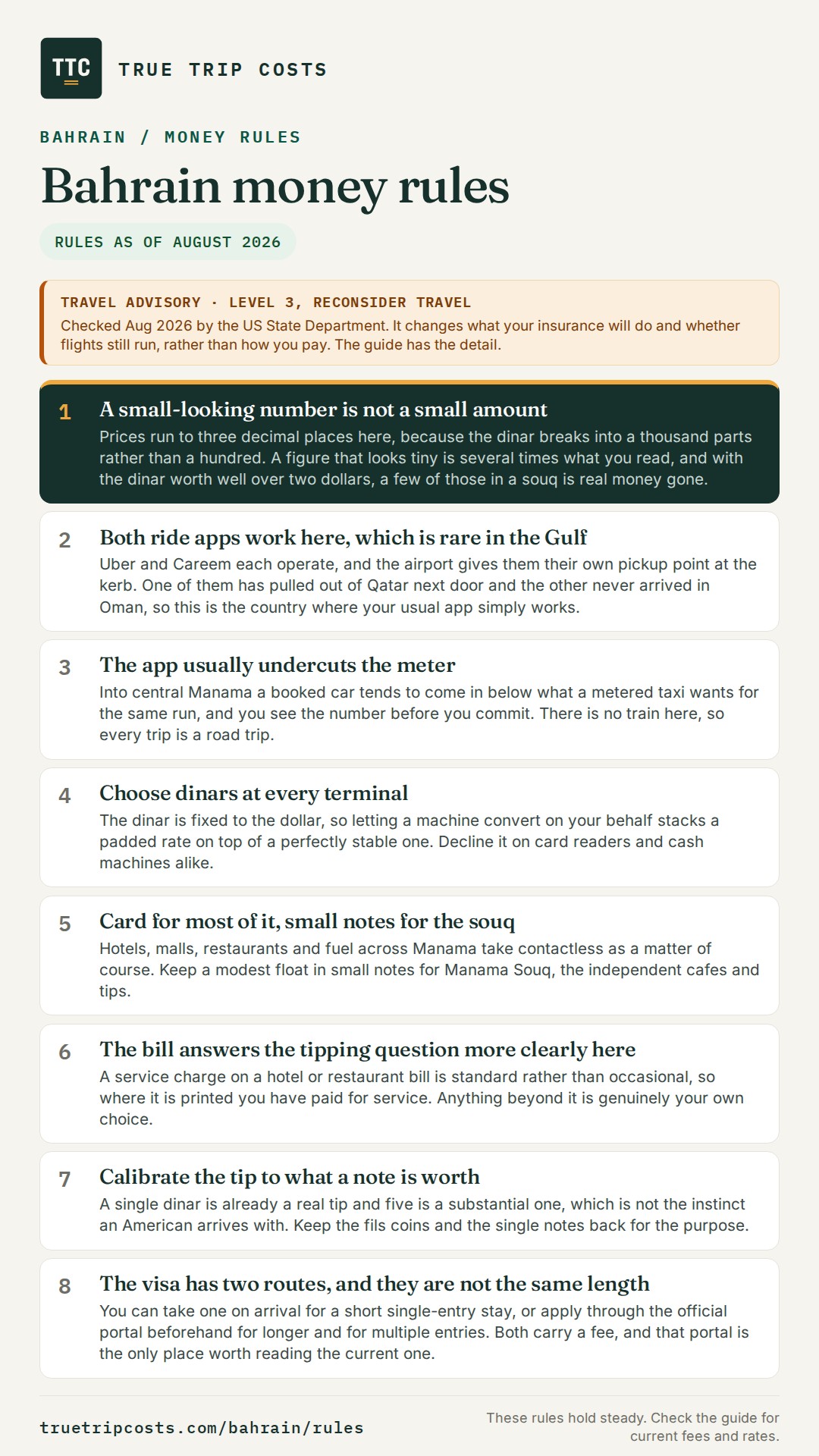 TTC

TRUE TRIP COSTS

BAHRAIN / MONEY RULES

Bahrain money rules

RULES AS OF AUGUST 2026

TRAVEL ADVISORY · LEVEL 3, RECONSIDER TRAVEL
Checked Aug 2026 by the US State Department. It changes what your insurance will do and whether flights still run, rather than how you pay. The guide has the detail.

1 A small-looking number is not a small amount
Prices run to three decimal places here, because the dinar breaks into a thousand parts rather than a hundred. A figure that looks tiny is several times what you read, and with the dinar worth well over two dollars, a few of those in a souq is real money gone.

2 Both ride apps work here, which is rare in the Gulf
Uber and Careem each operate, and the airport gives them their own pickup point at the kerb. One of them has pulled out of Qatar next door and the other never arrived in Oman, so this is the country where your usual app simply works.

3 The app usually undercuts the meter
Into central Manama a booked car tends to come in below what a metered taxi wants for the same run, and you see the number before you commit. There is no train here, so every trip is a road trip.

4 Choose dinars at every terminal
The dinar is fixed to the dollar, so letting a machine convert on your behalf stacks a padded rate on top of a perfectly stable one. Decline it on card readers and cash machines alike.

5 Card for most of it, small notes for the souq
Hotels, malls, restaurants and fuel across Manama take contactless as a matter of course. Keep a modest float in small notes for Manama Souq, the independent cafes and tips.

6 The bill answers the tipping question more clearly here
A service charge on a hotel or restaurant bill is standard rather than occasional, so where it is printed you have paid for service. Anything beyond it is genuinely your own choice.

7 Calibrate the tip to what a note is worth
A single dinar is already a real tip and five is a substantial one, which is not the instinct an American arrives with. Keep the fils coins and the single notes back for the purpose.

8 The visa has two routes, and they are not the same length
You can take one on arrival for a short single-entry stay, or apply through the official portal beforehand for longer and for multiple entries. Both carry a fee, and that portal is the only place worth reading the current one.

truetripcosts.com/bahrain/rules

These rules hold steady. Check the guide for current fees and rates.